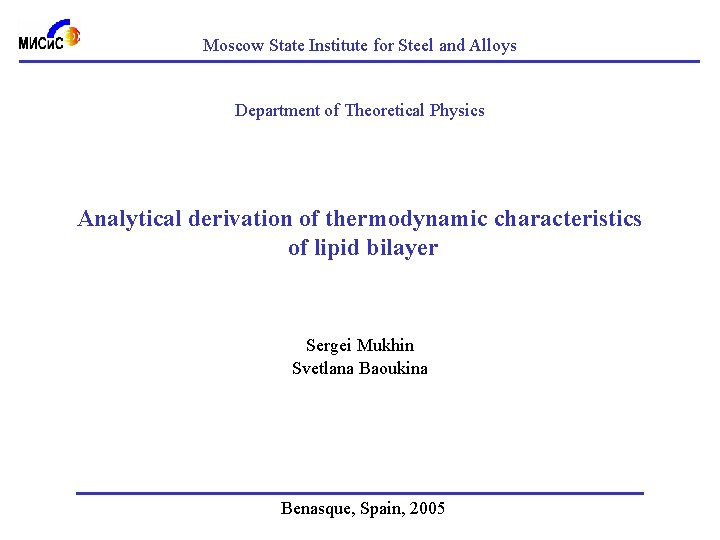 МИСиС

Moscow State Institute for Steel and Alloys

Department of Theoretical Physics

Analytical derivation of thermodynamic characteristics of lipid bilayer

Sergei Mukhin
Svetlana Baoukina

Benasque, Spain, 2005